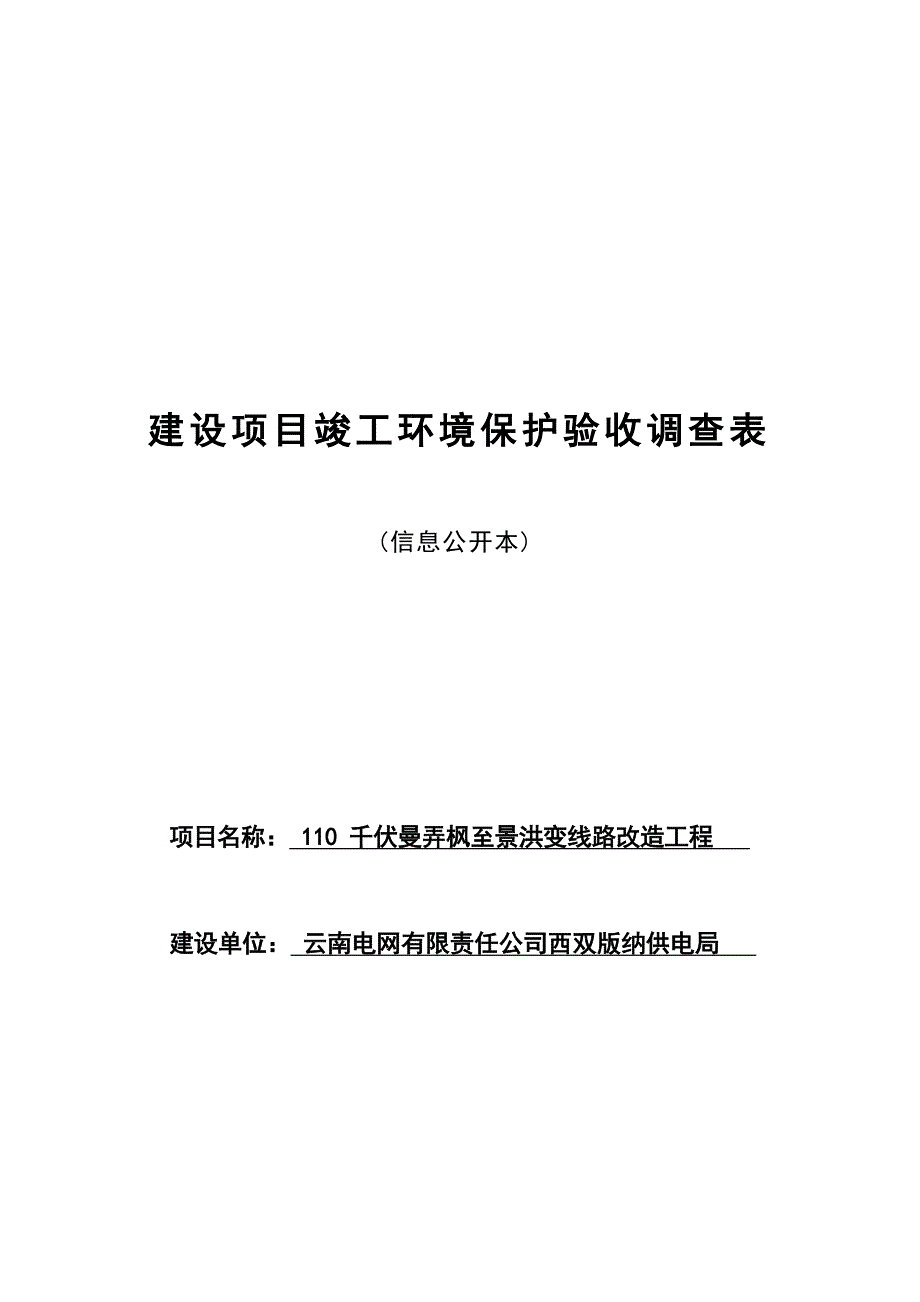 建设项目竣工环境保护验收调查表

（信息公开本）

项目名称： 110 千伏曼弄枫至景洪变线路改造工程

建设单位： 云南电网有限责任公司西双版纳供电局